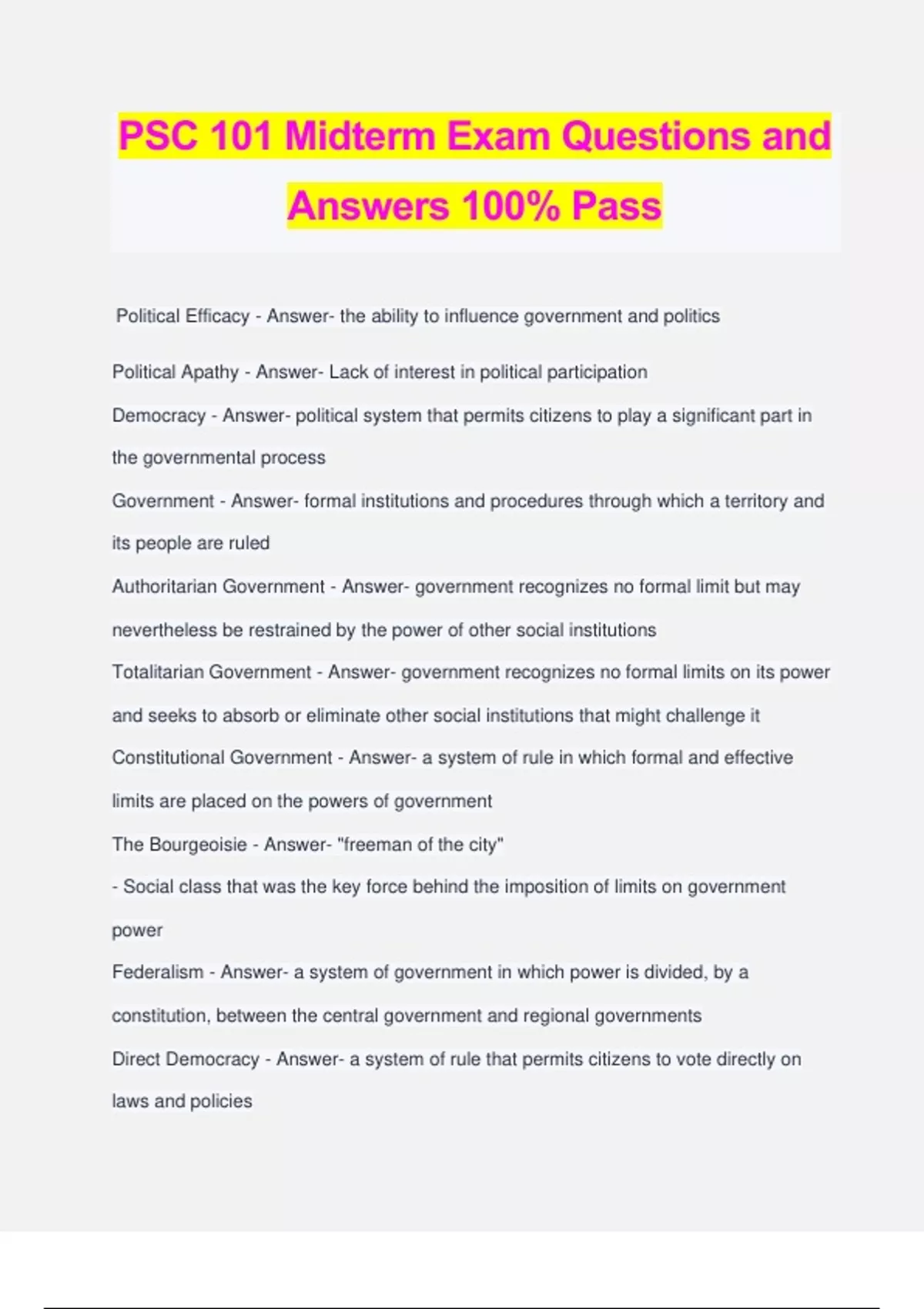 PSC 101 Midterm Exam Questions and Answers 100% Pass

Political Efficacy - Answer- the ability to influence government and politics

Political Apathy - Answer- Lack of interest in political participation

Democracy - Answer- political system that permits citizens to play a significant part in the governmental process

Government - Answer- formal institutions and procedures through which a territory and its people are ruled

Authoritarian Government - Answer- government recognizes no formal limit but may nevertheless be restrained by the power of other social institutions

Totalitarian Government - Answer- government recognizes no formal limits on its power and seeks to absorb or eliminate other social institutions that might challenge it

Constitutional Government - Answer- a system of rule in which formal and effective limits are placed on the powers of government

The Bourgeoisie - Answer- "freeman of the city"

- Social class that was the key force behind the imposition of limits on government power

Federalism - Answer- a system of government in which power is divided, by a constitution, between the central government and regional governments

Direct Democracy - Answer- a system of rule that permits citizens to vote directly on laws and policies